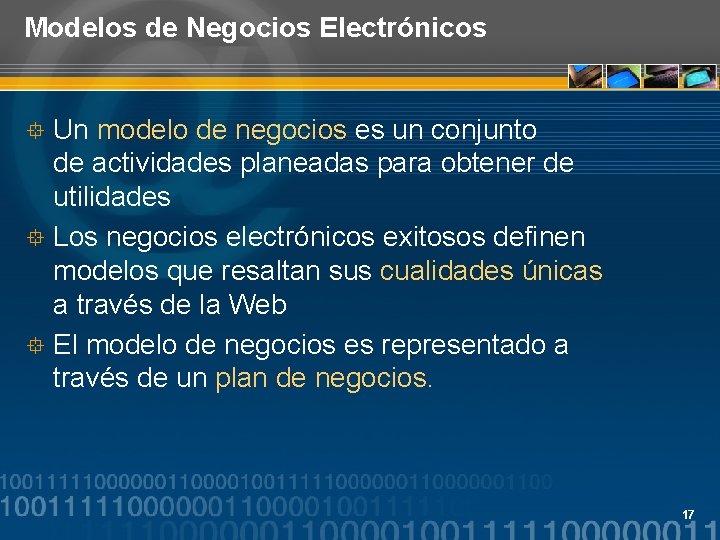 Modelos de Negocios Electrónicos

• Un modelo de negocios es un conjunto de actividades planeadas para obtener de utilidades

• Los negocios electrónicos exitosos definen modelos que resaltan sus cualidades únicas a través de la Web

• El modelo de negocios es representado a través de un plan de negocios.

17